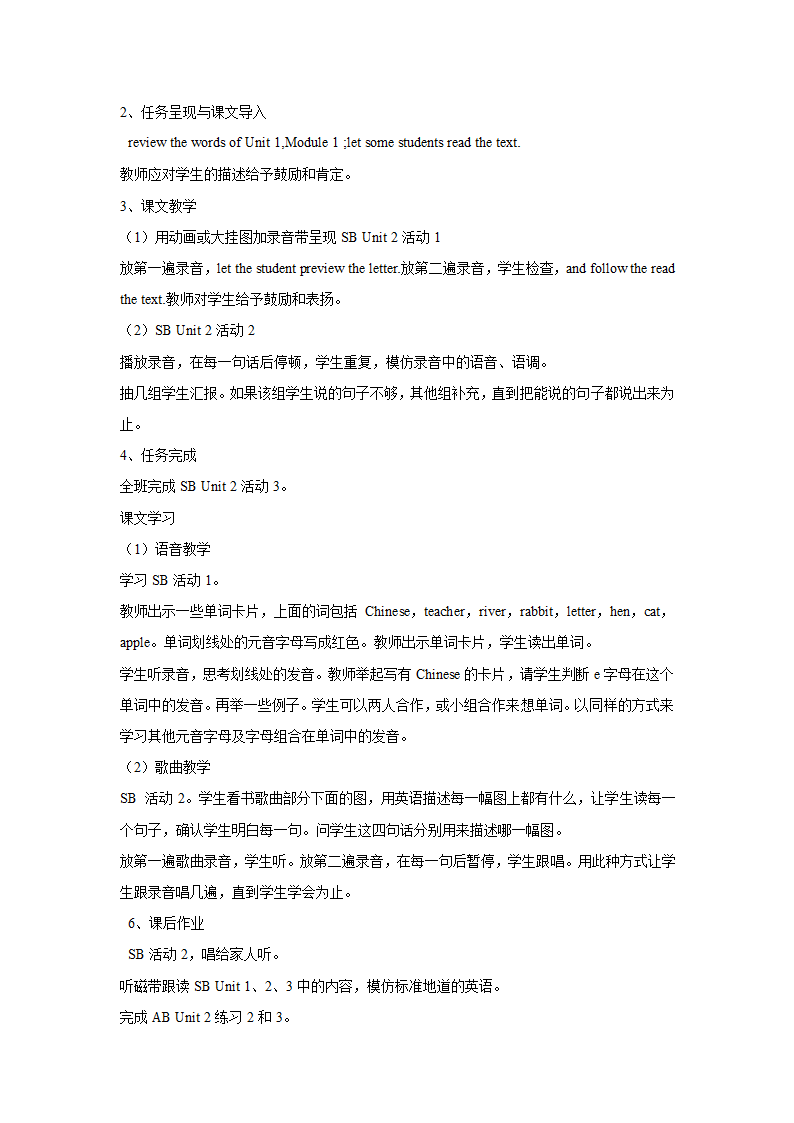 2、任务呈现与课文导入

review the words of Unit 1,Module 1 ;let some students read the text.

教师应对学生的描述给予鼓励和肯定。

3、课文教学

（1）用动画或大挂图加录音带呈现 SB Unit 2 活动 1

放第一遍录音，let the student preview the letter.放第二遍录音，学生检查，and follow the read the text.教师对学生给予鼓励和表扬。

（2）SB Unit 2 活动 2

播放录音，在每一句话后停顿，学生重复，模仿录音中的语音、语调。

抽几组学生汇报。如果该组学生说的句子不够，其他组补充，直到把能说的句子都说出来为止。

4、任务完成

全班完成 SB Unit 2 活动 3。

课文学习

（1）语音教学

学习 SB 活动 1。

教师出示一些单词卡片，上面的词包括 Chinese，teacher，river，rabbit，letter，hen，cat，apple。单词划线处的元音字母写成红色。教师出示单词卡片，学生读出单词。

学生听录音，思考划线处的发音。教师举起写有 Chinese 的卡片，请学生判断 e 字母在这个单词中的发音。再举一些例子。学生可以两人合作，或小组合作来想单词。以同样的方式来学习其他元音字母及字母组合在单词中的发音。

（2）歌曲教学

SB 活动 2。学生看书歌曲部分下面的图，用英语描述每一幅图上都有什么，让学生读每一个句子，确认学生明白每一句。问学生这四句话分别用来描述哪一幅图。

放第一遍歌曲录音，学生听。放第二遍录音，在每一句后暂停，学生跟唱。用此种方式让学生跟录音唱几遍，直到学生学会为止。

6、课后作业

SB 活动 2，唱给家人听。

听磁带跟读 SB Unit 1、2、3 中的内容，模仿标准地道的英语。

完成 AB Unit 2 练习 2 和 3。